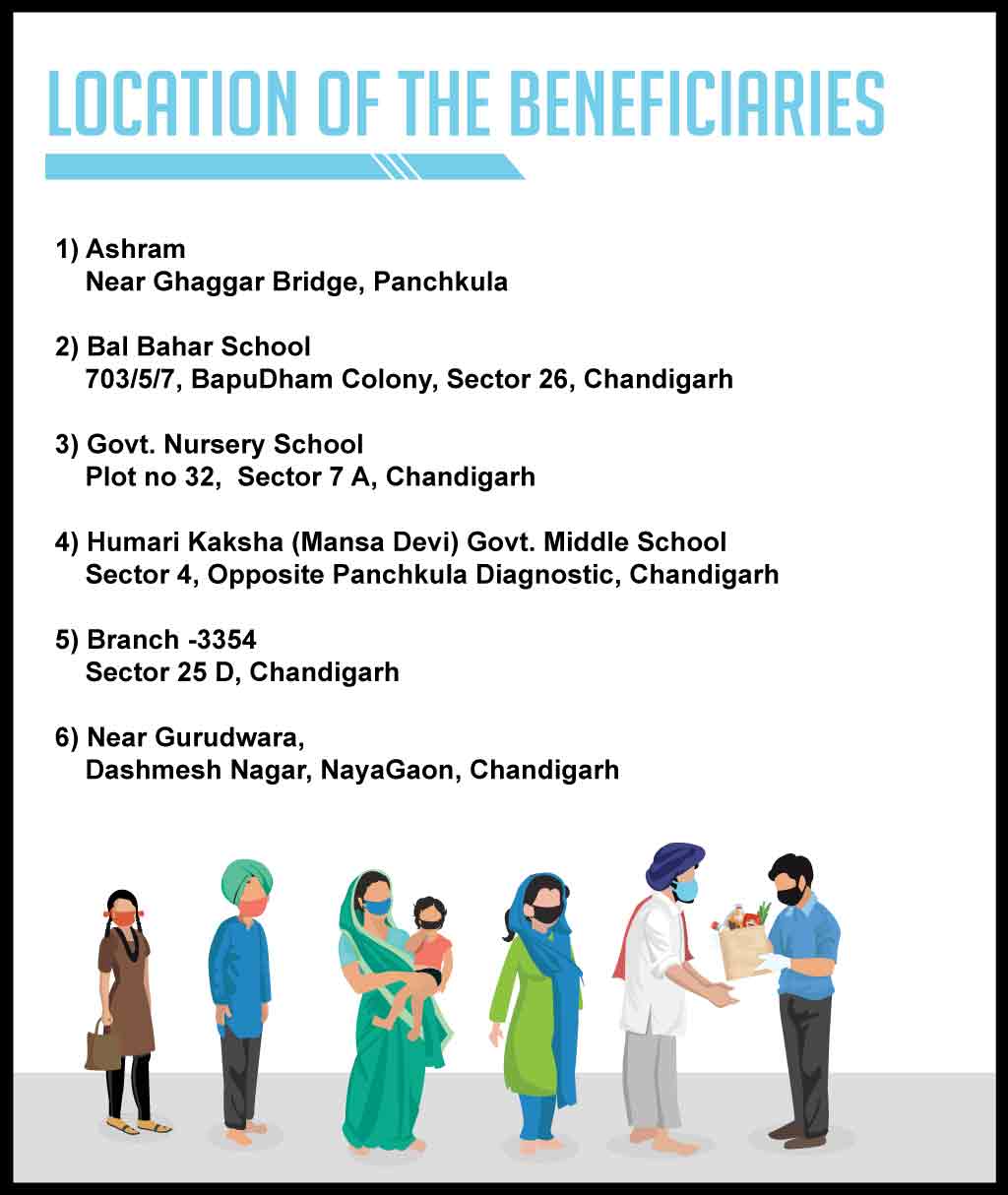 LOCATION OF THE BENEFICIARIES

1) Ashram
Near Ghaggar Bridge, Panchkula

2) Bal Bahar School
703/5/7, BapuDham Colony, Sector 26, Chandigarh

3) Govt. Nursery School
Plot no 32, Sector 7 A, Chandigarh

4) Humari Kaksha (Mansa Devi) Govt. Middle School
Sector 4, Opposite Panchkula Diagnostic, Chandigarh

5) Branch -3354
Sector 25 D, Chandigarh

6) Near Gurudwara,
Dashmesh Nagar, NayaGaon, Chandigarh